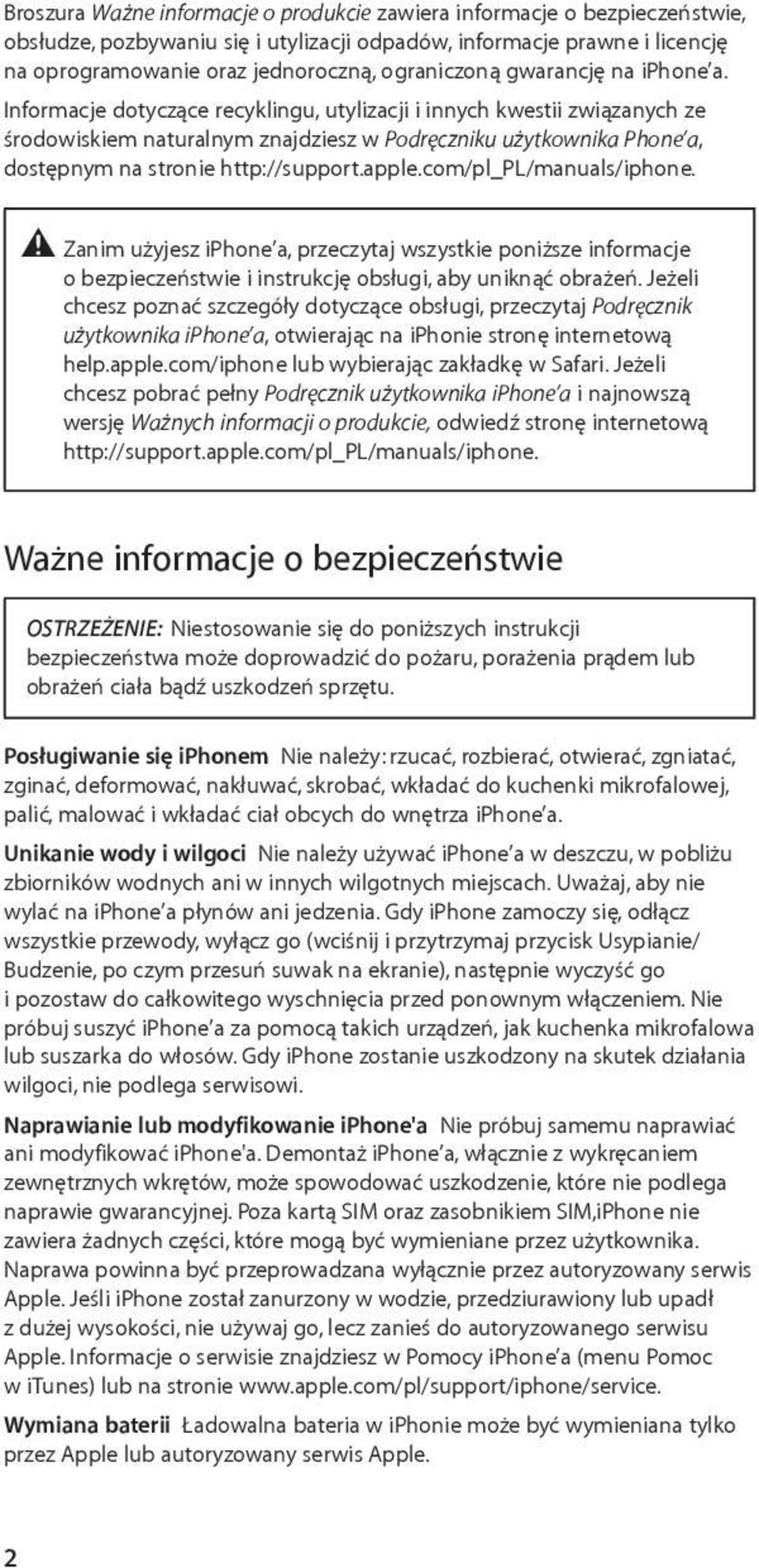 Broszura Ważne informacje o produkcie zawiera informacje o bezpieczeństwie, obsłudze, pozbywaniu się i utylizacji odpadów, informacje prawne i licencję na oprogramowanie oraz jednoroczną, ograniczoną gwarancję na iPhone'a.

Informacje dotyczące recyklingu, utylizacji i innych kwestii związanych ze środowiskiem naturalnym znajdziesz w Podręczniku użytkownika Phone'a, dostępnym na stronie http://support.apple.com/pl_PL/manuals/iphone.

Zanim użyjesz iPhone'a, przeczytaj wszystkie poniższe informacje o bezpieczeństwie i instrukcję obsługi, aby uniknąć obrażeń. Jeżeli chcesz poznać szczegóły dotyczące obsługi, przeczytaj Podręcznik użytkownika iPhone'a, otwierając na iPhonie stronę internetową help.apple.com/iphone lub wybierając zakładkę w Safari. Jeżeli chcesz pobrać pełny Podręcznik użytkownika iPhone'a i najnowszą wersję Ważnych informacji o produkcie, odwiedź stronę internetową http://support.apple.com/pl_PL/manuals/iphone.

Ważne informacje o bezpieczeństwie

OSTRZEŻENIE: Niestosowanie się do poniższych instrukcji bezpieczeństwa może doprowadzić do pożaru, porażenia prądem lub obrażeń ciała bądź uszkodzeń sprzętu.

Posługiwanie się iPhonem Nie należy: rzucać, rozbierać, otwierać, zgniatać, zginać, deformować, nakłuwać, skrobać, wkładać do kuchenki mikrofalowej, palić, malować i wkładać ciał obcych do wnętrza iPhone'a.

Unikanie wody i wilgoci Nie należy używać iPhone'a w deszczu, w pobliżu zbiorników wodnych ani w innych wilgotnych miejscach. Uważaj, aby nie wylać na iPhone'a płynów ani jedzenia. Gdy iPhone zamoczy się, odłącz wszystkie przewody, wyłącz go (wciśnij i przytrzymaj przycisk Usypianie/Budzenie, po czym przesuń suwak na ekranie), następnie wyczyść go i pozostaw do całkowitego wyschnięcia przed ponownym włączeniem. Nie próbuj suszyć iPhone'a za pomocą takich urządzeń, jak kuchenka mikrofalowa lub suszarka do włosów. Gdy iPhone zostanie uszkodzony na skutek działania wilgoci, nie podlega serwisowi.

Naprawianie lub modyfikowanie iPhone'a Nie próbuj samemu naprawiać ani modyfikować iPhone'a. Demontaż iPhone'a, włącznie z wykręcaniem zewnętrznych wkrętów, może spowodować uszkodzenie, które nie podlega naprawie gwarancyjnej. Poza kartą SIM oraz zasobnikiem SIM,iPhone nie zawiera żadnych części, które mogą być wymieniane przez użytkownika. Naprawa powinna być przeprowadzana wyłącznie przez autoryzowany serwis Apple. Jeśli iPhone został zanurzony w wodzie, przedziurawiony lub upadł z dużej wysokości, nie używaj go, lecz zanieś do autoryzowanego serwisu Apple. Informacje o serwisie znajdziesz w Pomocy iPhone'a (menu Pomoc w iTunes) lub na stronie www.apple.com/pl/support/iphone/service.

Wymiana baterii Ładowalna bateria w iPhonie może być wymieniana tylko przez Apple lub autoryzowany serwis Apple.

2